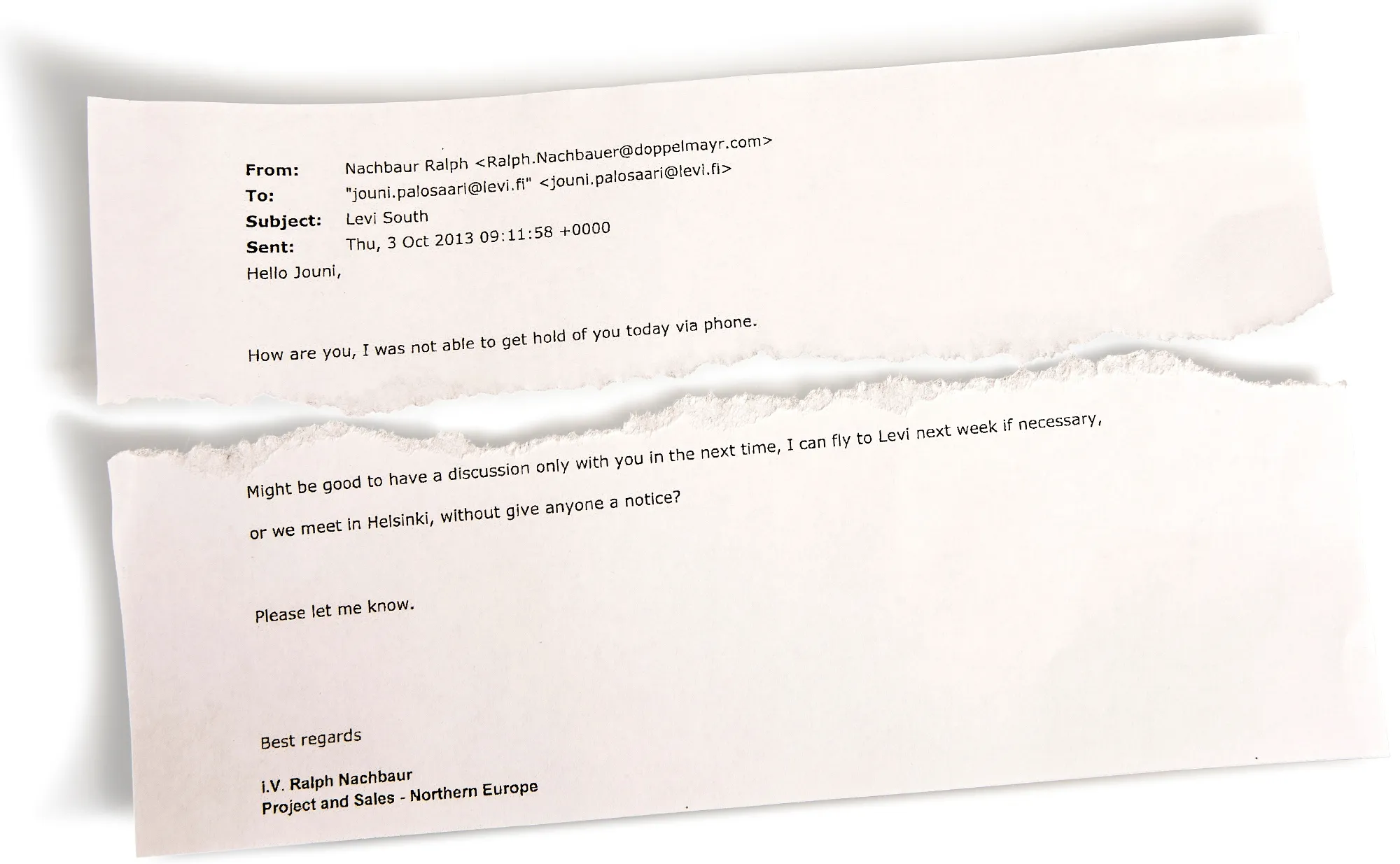 From: Nachbaur Ralph <Ralph.Nachbauer@doppelmayr.com>
To: "jouni.palosaari@levi.fi" <jouni.palosaari@levi.fi>
Subject: Levi South
Sent: Thu, 3 Oct 2013 09:11:58 +0000

Hello Jouni,

How are you, I was not able to get hold of you today via phone.

Might be good to have a discussion only with you in the next time, I can fly to Levi next week if necessary,

or we meet in Helsinki, without give anyone a notice?

Please let me know.

Best regards

i.V. Ralph Nachbaur
Project and Sales - Northern Europe